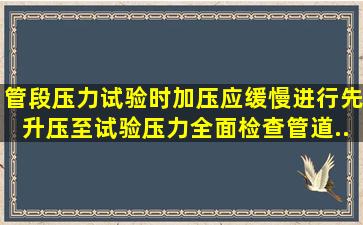 管段压力试验时加压应缓慢进行先升压至试验压力全面检查管道..